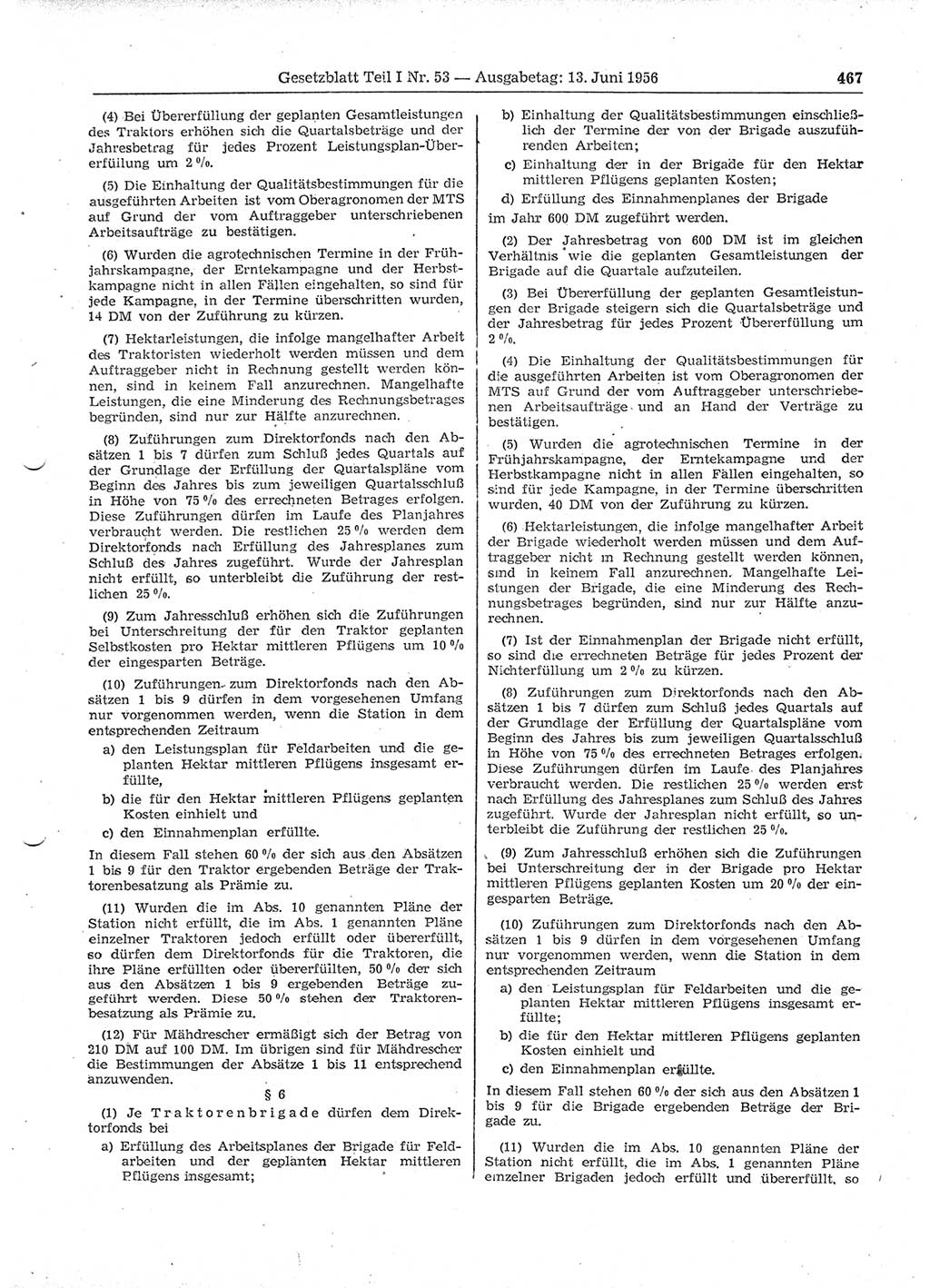 Gesetzblatt Teil I Nr. 53 — Ausgabetag: 13. Juni 1956 467

(4) Bei Übererfüllung der geplanten Gesamtleistungen des Traktors erhöhen sich die Quartalsbeträge und der Jahresbetrag für jedes Prozent Leistungsplan-Übererfüllung um 2 %.

(5) Die Einhaltung der Qualitätsbestimmungen für die ausgeführten Arbeiten ist vom Oberagronomen der MTS auf Grund der vom Auftraggeber unterschriebenen Arbeitsaufträge zu bestätigen.

(6) Wurden die agrotechnischen Termine in der Frühjahrskampagne, der Erntekampagne und der Herbstkampagne nicht in allen Fällen eingehalten, so sind für jede Kampagne, in der Termine überschritten wurden, 14 DM von der Zuführung zu kürzen.

(7) Hektarleistungen, die infolge mangelhafter Arbeit des Traktoristen wiederholt werden müssen und dem Auftraggeber nicht in Rechnung gestellt werden können, sind in keinem Fall anzurechnen. Mangelhafte Leistungen, die eine Minderung des Rechnungsbetrages begründen, sind nur zur Hälfte anzurechnen.

(8) Zuführungen zum Direktorfonds nach den Absätzen 1 bis 7 dürfen zum Schluß jedes Quartals auf der Grundlage der Erfüllung der Quartalspläne vom Beginn des Jahres bis zum jeweiligen Quartalsschluß in Höhe von 75 % des errechneten Betrages erfolgen. Diese Zuführungen dürfen im Laufe des Planjahres verbraucht werden. Die restlichen 25 % werden dem Direktorfonds nach Erfüllung des Jahresplanes zum Schluß des Jahres zugeführt. Wurde der Jahresplan nicht erfüllt, so unterbleibt die Zuführung der restlichen 25 %.

(9) Zum Jahresschluß erhöhen sich die Zuführungen bei Unterschreitung der für den Traktor geplanten Selbstkosten pro Hektar mittleren Pflügens um 10 % der eingesparten Beträge.

(10) Zuführungen zum Direktorfonds nach den Absätzen 1 bis 9 dürfen in dem vorgesehenen Umfang nur vorgenommen werden, wenn die Station in dem entsprechenden Zeitraum
a) den Leistungsplan für Feldarbeiten und die geplanten Hektar mittleren Pflügens insgesamt erfüllte,
b) die für den Hektar mittleren Pflügens geplanten Kosten einhielt und
c) den Einnahmenplan erfüllte.
In diesem Fall stehen 60 % der sich aus den Absätzen 1 bis 9 für den Traktor ergebenden Beträge der Traktorenbesatzung als Prämie zu.

(11) Wurden die im Abs. 10 genannten Pläne der Station nicht erfüllt, die im Abs. 1 genannten Pläne einzelner Traktoren jedoch erfüllt oder übererfüllt, so dürfen dem Direktorfonds für die Traktoren, die ihre Pläne erfüllten oder übererfüllten, 50 % der sich aus den Absätzen 1 bis 9 ergebenden Beträge zugeführt werden. Diese 50 % stehen der Traktorenbesatzung als Prämie zu.

(12) Für Mähdrescher ermäßigt sich der Betrag von 210 DM auf 100 DM. Im übrigen sind für Mähdrescher die Bestimmungen der Absätze 1 bis 11 entsprechend anzuwenden.

§ 6

(1) Je Traktorenbrigade dürfen dem Direktorfonds bei
a) Erfüllung des Arbeitsplanes der Brigade für Feldarbeiten und der geplanten Hektar mittleren Pflügens insgesamt;
b) Einhaltung der Qualitätsbestimmungen einschließlich der Termine der von der Brigade auszuführenden Arbeiten;
c) Einhaltung der in der Brigade für den Hektar mittleren Pflügens geplanten Kosten;
d) Erfüllung des Einnahmenplanes der Brigade
im Jahr 600 DM zugeführt werden.

(2) Der Jahresbetrag von 600 DM ist im gleichen Verhältnis wie die geplanten Gesamtleistungen der Brigade auf die Quartale aufzuteilen.

(3) Bei Übererfüllung der geplanten Gesamtleistungen der Brigade steigern sich die Quartalsbeträge und der Jahresbetrag für jedes Prozent Übererfüllung um 2 %.

(4) Die Einhaltung der Qualitätsbestimmungen für die ausgeführten Arbeiten ist vom Oberagronomen der MTS auf Grund der vom Auftraggeber unterschriebenen Arbeitsaufträge und an Hand der Verträge zu bestätigen.

(5) Wurden die agrotechnischen Termine in der Frühjahrskampagne, der Erntekampagne und der Herbstkampagne nicht in allen Fällen eingehalten, so sind für jede Kampagne, in der Termine überschritten wurden, 40 DM von der Zuführung zu kürzen.

(6) Hektarleistungen, die infolge mangelhafter Arbeit der Brigade wiederholt werden müssen und dem Auftraggeber nicht in Rechnung gestellt werden können, sind in keinem Fall anzurechnen. Mangelhafte Leistungen der Brigade, die eine Minderung des Rechnungsbetrages begründen, sind nur zur Hälfte anzurechnen.

(7) Ist der Einnahmenplan der Brigade nicht erfüllt, so sind die errechneten Beträge für jedes Prozent der Nichterfüllung um 2 % zu kürzen.

(8) Zuführungen zum Direktorfonds nach den Absätzen 1 bis 7 dürfen zum Schluß jedes Quartals auf der Grundlage der Erfüllung der Quartalspläne vom Beginn des Jahres bis zum jeweiligen Quartalsschluß in Höhe von 75 % des errechneten Betrages erfolgen. Diese Zuführungen dürfen im Laufe des Planjahres verbraucht werden. Die restlichen 25 % werden erst nach Erfüllung des Jahresplanes zum Schluß des Jahres zugeführt. Wurde der Jahresplan nicht erfüllt, so unterbleibt die Zuführung der restlichen 25 %.

(9) Zum Jahresschluß erhöhen sich die Zuführungen bei Unterschreitung der in der Brigade pro Hektar mittleren Pflügens geplanten Kosten um 20 % der eingesparten Beträge.

(10) Zuführungen zum Direktorfonds nach den Absätzen 1 bis 9 dürfen in dem vorgesehenen Umfang nur vorgenommen werden, wenn die Station in dem entsprechenden Zeitraum
a) den Leistungsplan für Feldarbeiten und die geplanten Hektar mittleren Pflügens insgesamt erfüllte;
b) die für den Hektar mittleren Pflügens geplanten Kosten einhielt und
c) den Einnahmenplan erfüllte.
In diesem Fall stehen 60 % der sich aus den Absätzen 1 bis 9 für die Brigade ergebenden Beträge der Brigade zu.

(11) Wurden die im Abs. 10 genannten Pläne der Station nicht erfüllt, die im Abs. 1 genannten Pläne einzelner Brigaden jedoch erfüllt und übererfüllt, so